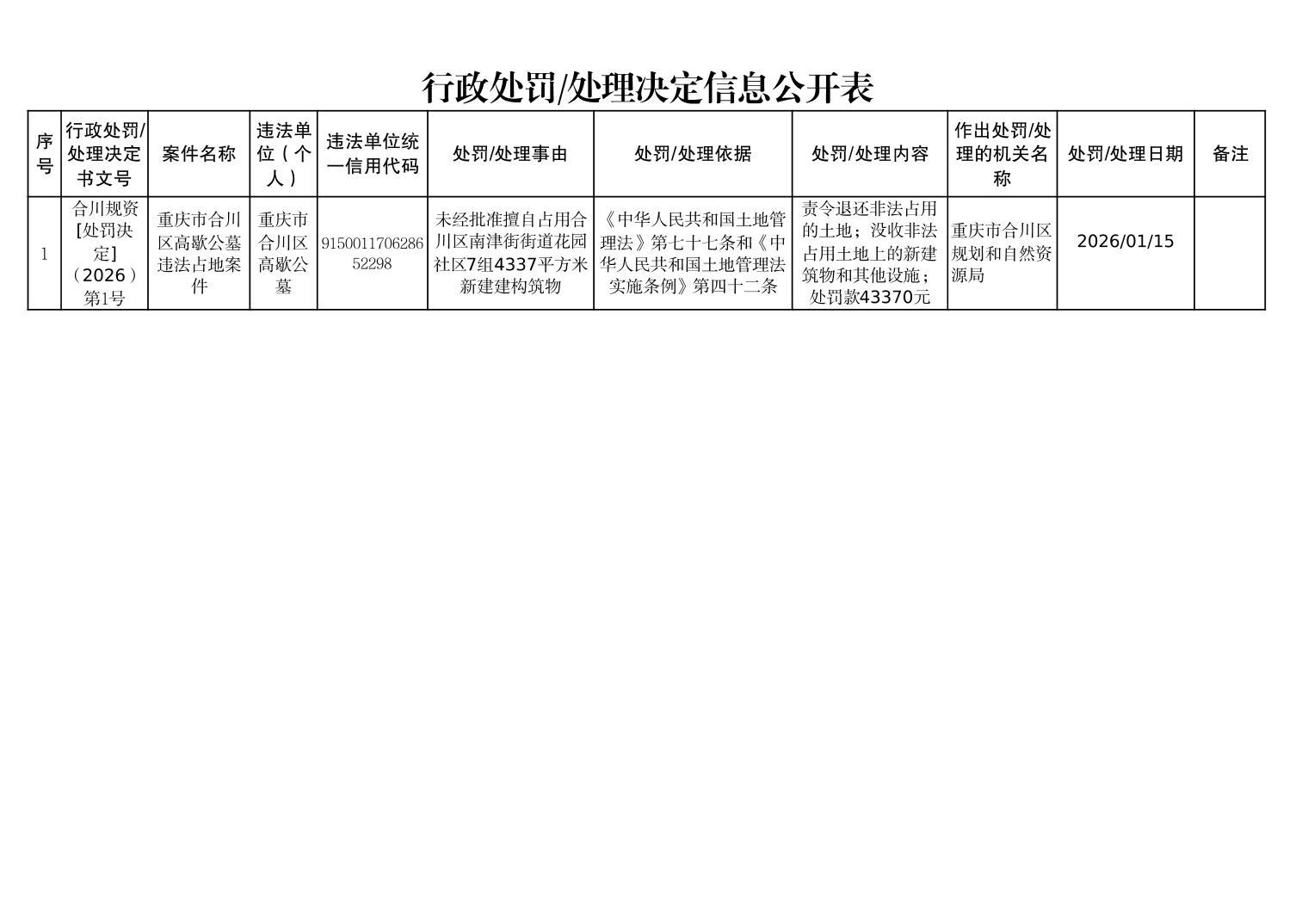 行政处罚/处理决定信息公开表

| 序号 | 行政处罚/处理决定书文号 | 案件名称 | 违法单位（个人） | 违法单位统一信用代码 | 处罚/处理事由 | 处罚/处理依据 | 处罚/处理内容 | 作出处罚/处理的机关名称 | 处罚/处理日期 | 备注 |
|---|---|---|---|---|---|---|---|---|---|---|
| 1 | 合川规资[处罚决定]（2026）第1号 | 重庆市合川区高歇公墓违法占地案件 | 重庆市合川区高歇公墓 | 915001170628652298 | 未经批准擅自占用合川区南津街街道花园社区7组4337平方米新建建构筑物 | 《中华人民共和国土地管理法》第七十七条和《中华人民共和国土地管理法实施条例》第四十二条 | 责令退还非法占用的土地；没收非法占用土地上的新建筑物和其他设施；处罚款43370元 | 重庆市合川区规划和自然资源局 | 2026/01/15 |  |